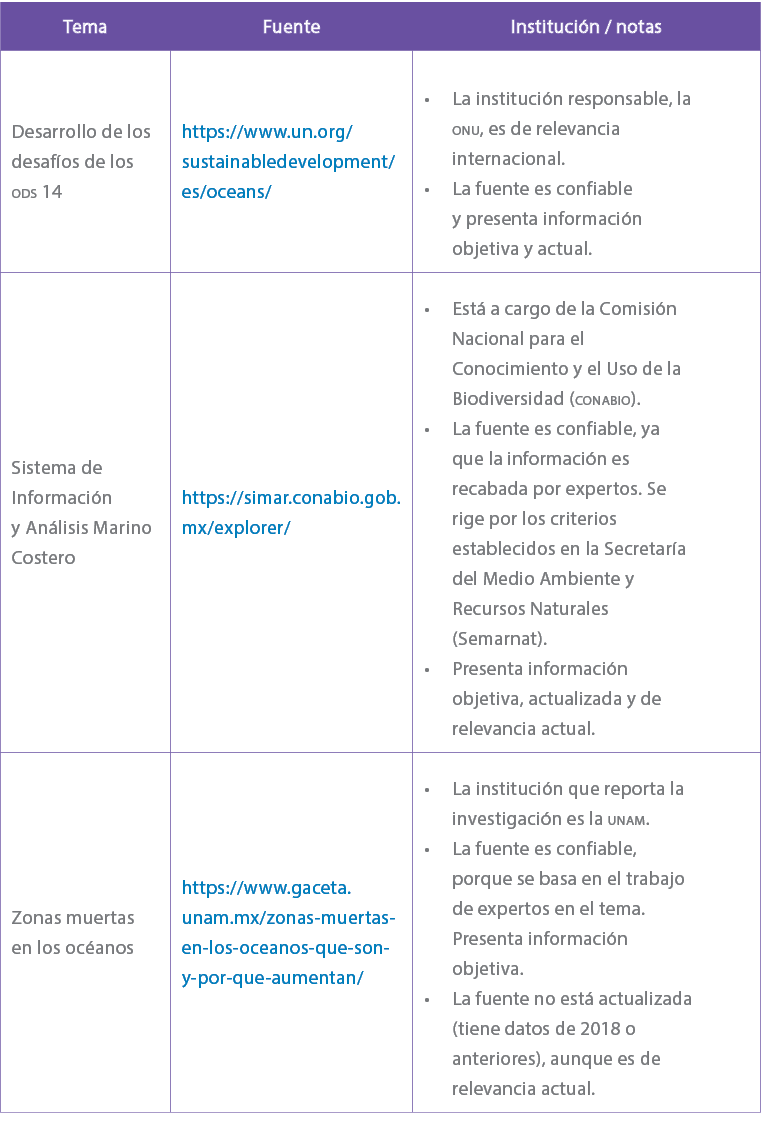 | Tema | Fuente | Institución / notas |
|---|---|---|
| Desarrollo de los desafíos de los ODS 14 | https://www.un.org/sustainabledevelopment/es/oceans/ | • La institución responsable, la ONU, es de relevancia internacional. • La fuente es confiable y presenta información objetiva y actual. |
| Sistema de Información y Análisis Marino Costero | https://simar.conabio.gob.mx/explorer/ | • Está a cargo de la Comisión Nacional para el Conocimiento y el Uso de la Biodiversidad (CONABIO). • La fuente es confiable, ya que la información es recabada por expertos. Se rige por los criterios establecidos en la Secretaría del Medio Ambiente y Recursos Naturales (Semarnat). • Presenta información objetiva, actualizada y de relevancia actual. |
| Zonas muertas en los océanos | https://www.gaceta.unam.mx/zonas-muertas-en-los-oceanos-que-son-y-por-que-aumentan/ | • La institución que reporta la investigación es la UNAM. • La fuente es confiable, porque se basa en el trabajo de expertos en el tema. Presenta información objetiva. • La fuente no está actualizada (tiene datos de 2018 o anteriores), aunque es de relevancia actual. |